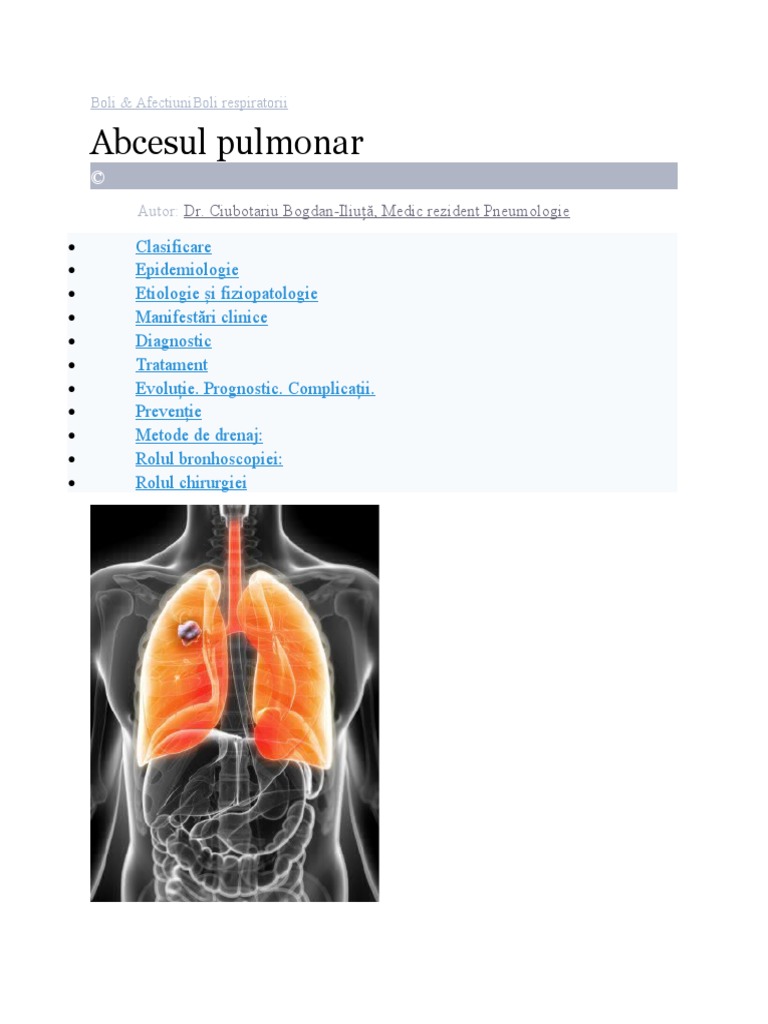 Boli & AfectiuniBoli respiratorii

Abcesul pulmonar

©

Autor: Dr. Ciubotariu Bogdan-Iliuță, Medic rezident Pneumologie

- Clasificare
- Epidemiologie
- Etiologie și fiziopatologie
- Manifestări clinice
- Diagnostic
- Tratament
- Evoluție. Prognostic. Complicații.
- Prevenție
- Metode de drenaj:
- Rolul bronhoscopiei:
- Rolul chirurgiei